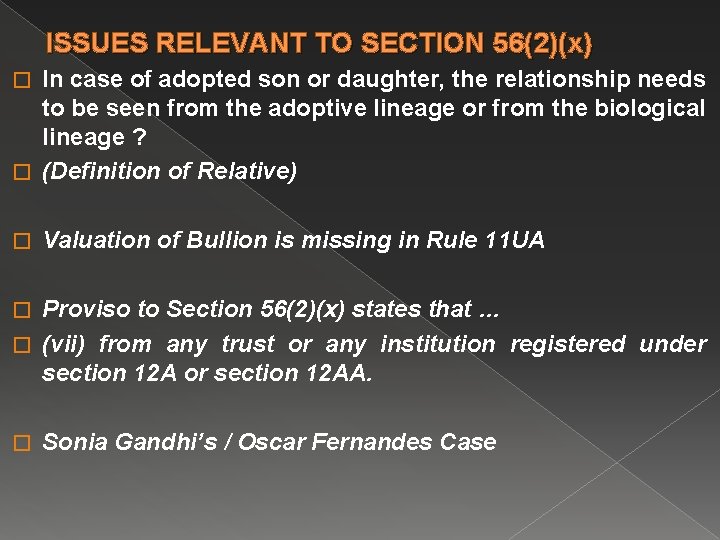 ISSUES RELEVANT TO SECTION 56(2)(x)

□ In case of adopted son or daughter, the relationship needs to be seen from the adoptive lineage or from the biological lineage ?

□ (Definition of Relative)

□ Valuation of Bullion is missing in Rule 11UA

□ Proviso to Section 56(2)(x) states that ...

□ (vii) from any trust or any institution registered under section 12A or section 12AA.

□ Sonia Gandhi's / Oscar Fernandes Case